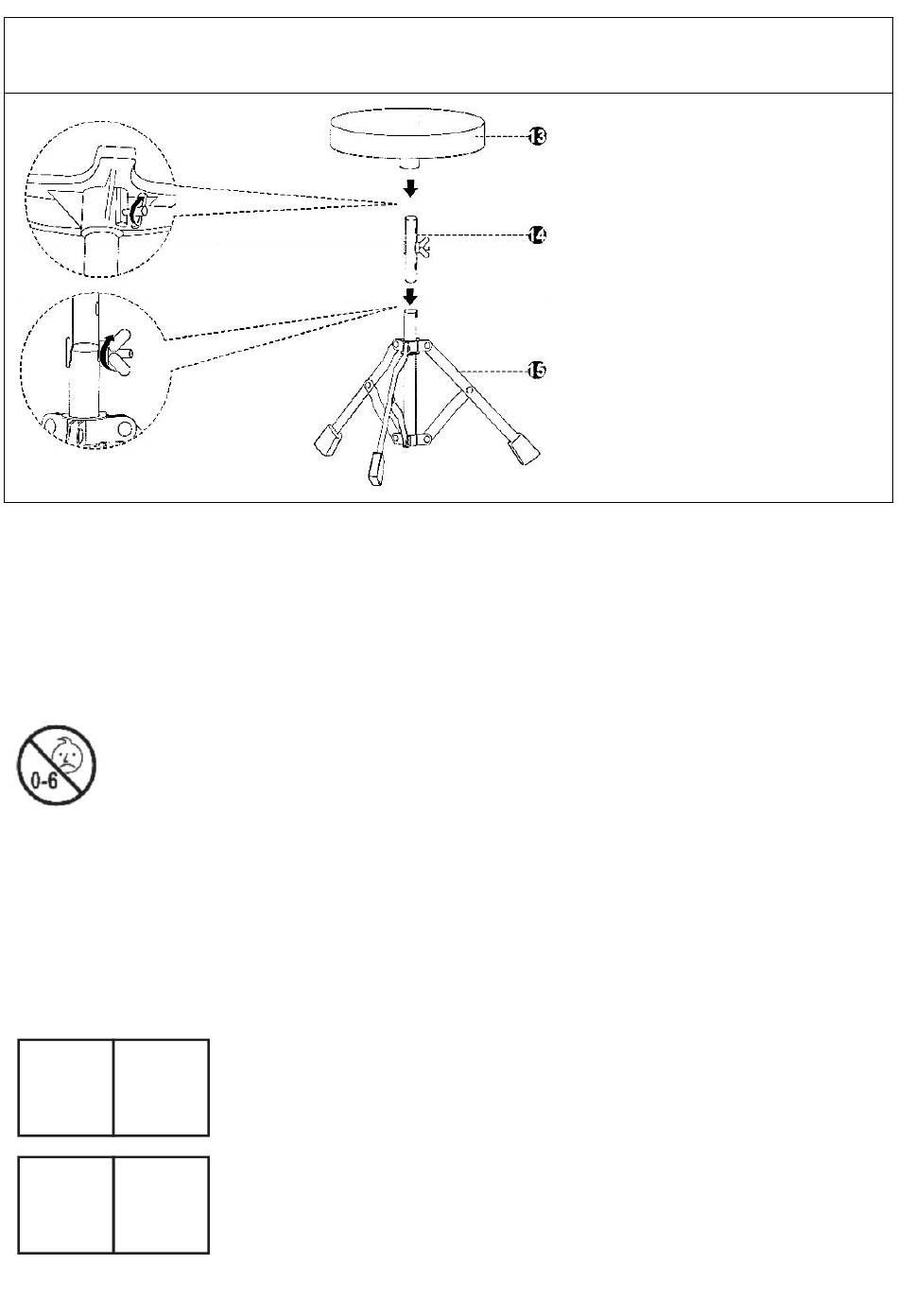 13

14

15

0-6